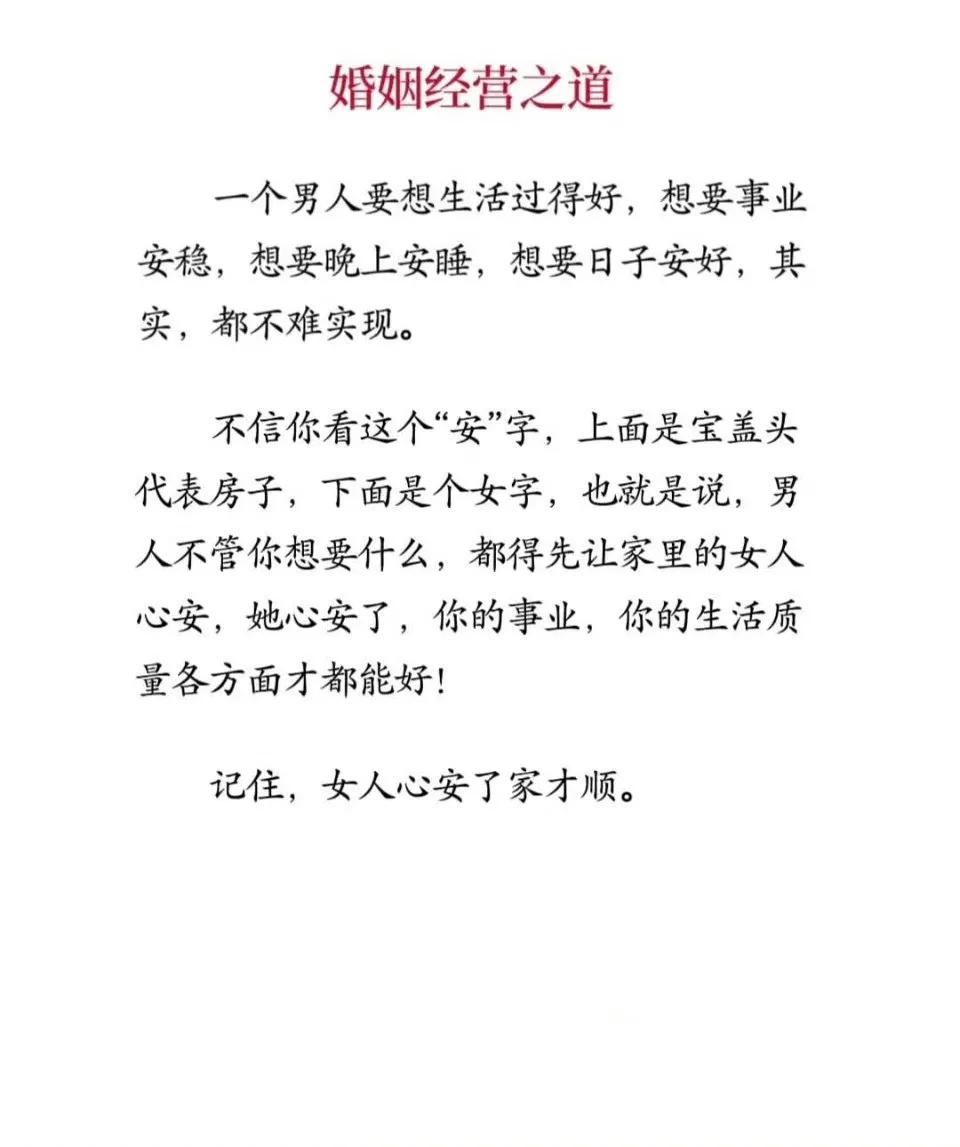 婚姻经营之道

一个男人要想生活过得好，想要事业安稳，想要晚上安睡，想要日子安好，其实，都不难实现。

不信你看这个“安”字，上面是宝盖头代表房子，下面是个女字，也就是说，男人不管你想要什么，都得先让家里的女人心安，她心安了，你的事业，你的生活质量各方面才都能好！

记住，女人心安了家才顺。